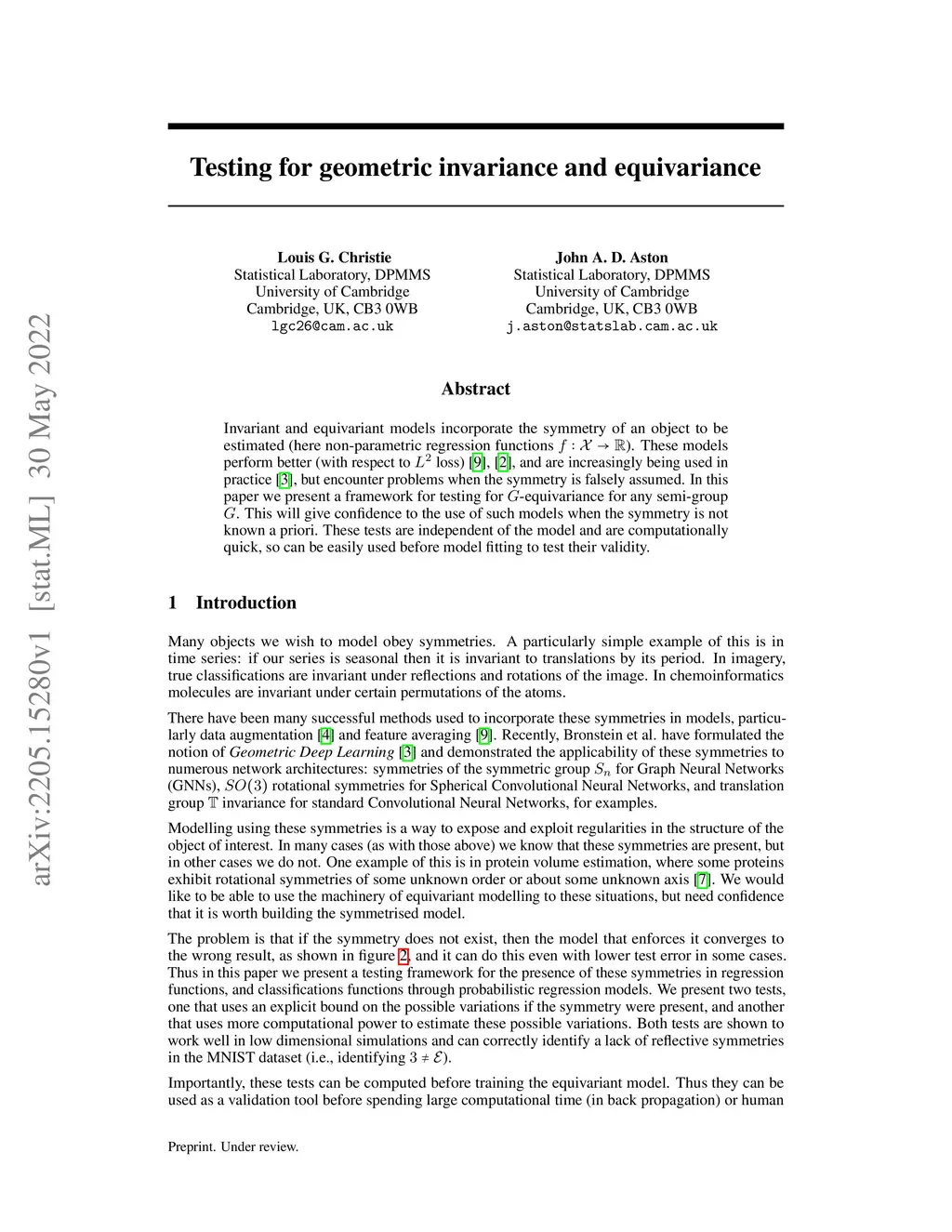 arXiv:2205.15280v1 [stat.ML] 30 May 2022

Testing for geometric invariance and equivariance

Louis G. Christie
Statistical Laboratory, DPMMS
University of Cambridge
Cambridge, UK, CB3 0WB
lgc26@cam.ac.uk

John A. D. Aston
Statistical Laboratory, DPMMS
University of Cambridge
Cambridge, UK, CB3 0WB
j.aston@statslab.cam.ac.uk

Abstract

Invariant and equivariant models incorporate the symmetry of an object to be estimated (here non-parametric regression functions $f : \mathcal{X} \to \mathbb{R}$). These models perform better (with respect to $L^2$ loss) [9], [2], and are increasingly being used in practice [3], but encounter problems when the symmetry is falsely assumed. In this paper we present a framework for testing for $G$-equivariance for any semi-group $G$. This will give confidence to the use of such models when the symmetry is not known a priori. These tests are independent of the model and are computationally quick, so can be easily used before model fitting to test their validity.

1 Introduction

Many objects we wish to model obey symmetries. A particularly simple example of this is in time series: if our series is seasonal then it is invariant to translations by its period. In imagery, true classifications are invariant under reflections and rotations of the image. In chemoinformatics molecules are invariant under certain permutations of the atoms.

There have been many successful methods used to incorporate these symmetries in models, particularly data augmentation [4] and feature averaging [9]. Recently, Bronstein et al. have formulated the notion of Geometric Deep Learning [3] and demonstrated the applicability of these symmetries to numerous network architectures: symmetries of the symmetric group $S_n$ for Graph Neural Networks (GNNs), $SO(3)$ rotational symmetries for Spherical Convolutional Neural Networks, and translation group $\mathbb{T}$ invariance for standard Convolutional Neural Networks, for examples.

Modelling using these symmetries is a way to expose and exploit regularities in the structure of the object of interest. In many cases (as with those above) we know that these symmetries are present, but in other cases we do not. One example of this is in protein volume estimation, where some proteins exhibit rotational symmetries of some unknown order or about some unknown axis [7]. We would like to be able to use the machinery of equivariant modelling to these situations, but need confidence that it is worth building the symmetrised model.

The problem is that if the symmetry does not exist, then the model that enforces it converges to the wrong result, as shown in figure 2, and it can do this even with lower test error in some cases. Thus in this paper we present a testing framework for the presence of these symmetries in regression functions, and classifications functions through probabilistic regression models. We present two tests, one that uses an explicit bound on the possible variations if the symmetry were present, and another that uses more computational power to estimate these possible variations. Both tests are shown to work well in low dimensional simulations and can correctly identify a lack of reflective symmetries in the MNIST dataset (i.e., identifying $3 \neq \mathcal{E}$).

Importantly, these tests can be computed before training the equivariant model. Thus they can be used as a validation tool before spending large computational time (in back propagation) or human

Preprint. Under review.